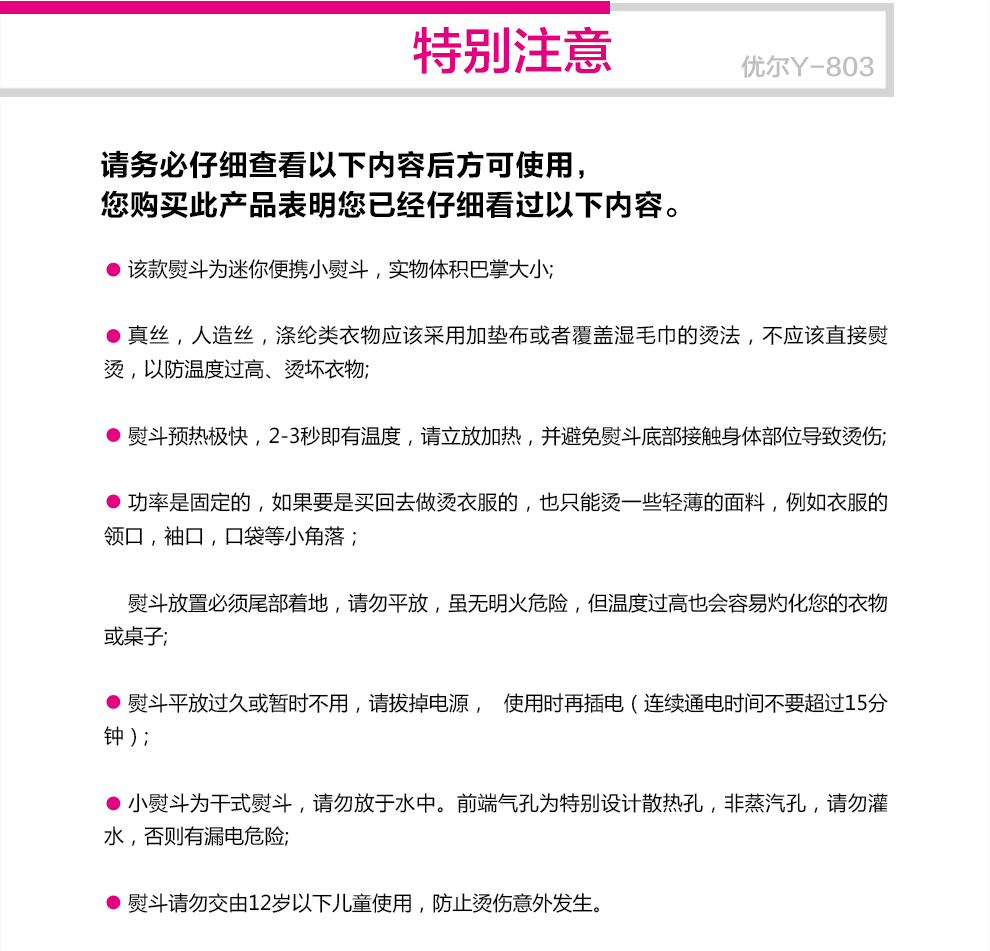 特别注意

优尔Y-803

请务必仔细查看以下内容后方可使用，
您购买此产品表明您已经仔细看过以下内容。

● 该款熨斗为迷你便携小熨斗，实物体积巴掌大小;

● 真丝，人造丝，涤纶类衣物应该采用加垫布或者覆盖湿毛巾的烫法，不应该直接熨烫，以防温度过高、烫坏衣物;

● 熨斗预热极快，2-3秒即有温度，请立放加热，并避免熨斗底部接触身体部位导致烫伤;

● 功率是固定的，如果要是买回去做烫衣服的，也只能烫一些轻薄的面料，例如衣服的领口，袖口，口袋等小角落；

熨斗放置必须尾部着地，请勿平放，虽无明火危险，但温度过高也会容易灼化您的衣物或桌子;

● 熨斗平放过久或暂时不用，请拔掉电源， 使用时再插电（连续通电时间不要超过15分钟）；

● 小熨斗为干式熨斗，请勿放于水中。前端气孔为特别设计散热孔，非蒸汽孔，请勿灌水，否则有漏电危险;

● 熨斗请勿交由12岁以下儿童使用，防止烫伤意外发生。